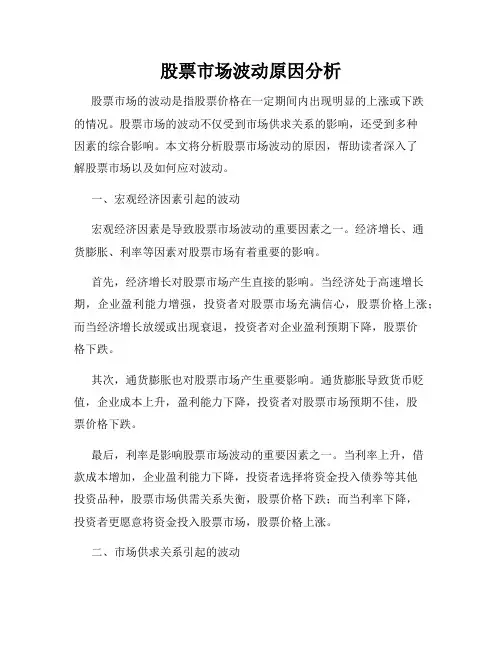 股票市场波动原因分析

股票市场的波动是指股票价格在一定期间内出现明显的上涨或下跌的情况。股票市场的波动不仅受到市场供求关系的影响，还受到多种因素的综合影响。本文将分析股票市场波动的原因，帮助读者深入了解股票市场以及如何应对波动。

一、宏观经济因素引起的波动

宏观经济因素是导致股票市场波动的重要因素之一。经济增长、通货膨胀、利率等因素对股票市场有着重要的影响。

首先，经济增长对股票市场产生直接的影响。当经济处于高速增长期，企业盈利能力增强，投资者对股票市场充满信心，股票价格上涨；而当经济增长放缓或出现衰退，投资者对企业盈利预期下降，股票价格下跌。

其次，通货膨胀也对股票市场产生重要影响。通货膨胀导致货币贬值，企业成本上升，盈利能力下降，投资者对股票市场预期不佳，股票价格下跌。

最后，利率是影响股票市场波动的重要因素之一。当利率上升，借款成本增加，企业盈利能力下降，投资者选择将资金投入债券等其他投资品种，股票市场供需关系失衡，股票价格下跌；而当利率下降，投资者更愿意将资金投入股票市场，股票价格上涨。

二、市场供求关系引起的波动